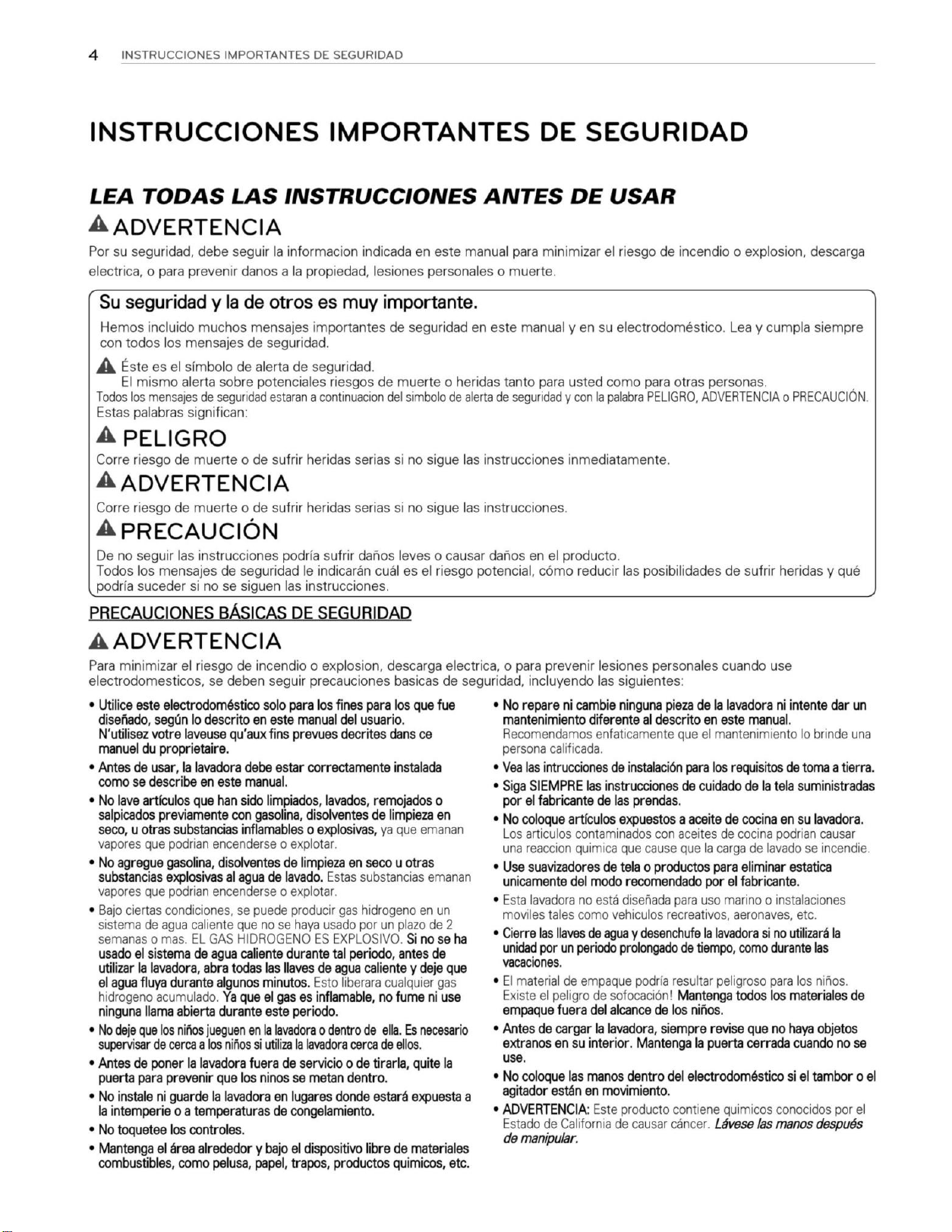 4 INSTRUCCIONES IMPORTANTES DE SEGURIDAD

INSTRUCCIONES IMPORTANTES DE SEGURIDAD

LEA TODAS LAS INSTRUCCIONES ANTES DE USAR

ADVERTENCIA

Por su seguridad, debe seguir la informacion indicada en este manual para minimizar el riesgo de incendio o explosion, descarga electrica, o para prevenir danos a la propiedad, lesiones personales o muerte.

Su seguridad y la de otros es muy importante.

Hemos incluido muchos mensajes importantes de seguridad en este manual y en su electrodoméstico. Lea y cumpla siempre con todos los mensajes de seguridad.

Éste es el símbolo de alerta de seguridad.
El mismo alerta sobre potenciales riesgos de muerte o heridas tanto para usted como para otras personas.
Todos los mensajes de seguridad estaran a continuacion del simbolo de alerta de seguridad y con la palabra PELIGRO, ADVERTENCIA o PRECAUCIÓN.
Estas palabras significan:

PELIGRO

Corre riesgo de muerte o de sufrir heridas serias si no sigue las instrucciones inmediatamente.

ADVERTENCIA

Corre riesgo de muerte o de sufrir heridas serias si no sigue las instrucciones.

PRECAUCIÓN

De no seguir las instrucciones podría sufrir daños leves o causar daños en el producto.
Todos los mensajes de seguridad le indicarán cuál es el riesgo potencial, cómo reducir las posibilidades de sufrir heridas y qué podría suceder si no se siguen las instrucciones.

PRECAUCIONES BÁSICAS DE SEGURIDAD

ADVERTENCIA

Para minimizar el riesgo de incendio o explosion, descarga electrica, o para prevenir lesiones personales cuando use electrodomesticos, se deben seguir precauciones basicas de seguridad, incluyendo las siguientes:

• Utilice este electrodoméstico solo para los fines para los que fue diseñado, según lo descrito en este manual del usuario. N'utilisez votre laveuse qu'aux fins prevues decrites dans ce manuel du proprietaire.
• Antes de usar, la lavadora debe estar correctamente instalada como se describe en este manual.
• No lave artículos que han sido limpiados, lavados, remojados o salpicados previamente con gasolina, disolventes de limpieza en seco, u otras substancias inflamables o explosivas, ya que emanan vapores que podrian encenderse o explotar.
• No agregue gasolina, disolventes de limpieza en seco u otras substancias explosivas al agua de lavado. Estas substancias emanan vapores que podrian encenderse o explotar.
• Bajo ciertas condiciones, se puede producir gas hidrogeno en un sistema de agua caliente que no se haya usado por un plazo de 2 semanas o mas. EL GAS HIDROGENO ES EXPLOSIVO. Si no se ha usado el sistema de agua caliente durante tal periodo, antes de utilizar la lavadora, abra todas las llaves de agua caliente y deje que el agua fluya durante algunos minutos. Esto liberara cualquier gas hidrogeno acumulado. Ya que el gas es inflamable, no fume ni use ninguna llama abierta durante este periodo.
• No deje que los niños jueguen en la lavadora o dentro de ella. Es necesario supervisar de cerca a los niños si utiliza la lavadora cerca de ellos.
• Antes de poner la lavadora fuera de servicio o de tirarla, quite la puerta para prevenir que los ninos se metan dentro.
• No instale ni guarde la lavadora en lugares donde estará expuesta a la intemperie o a temperaturas de congelamiento.
• No toquetee los controles.
• Mantenga el área alrededor y bajo el dispositivo libre de materiales combustibles, como pelusa, papel, trapos, productos quimicos, etc.

• No repare ni cambie ninguna pieza de la lavadora ni intente dar un mantenimiento diferente al descrito en este manual. Recomendamos enfaticamente que el mantenimiento lo brinde una persona calificada.
• Vea las intrucciones de instalación para los requisitos de toma a tierra.
• Siga SIEMPRE las instrucciones de cuidado de la tela suministradas por el fabricante de las prendas.
• No coloque artículos expuestos a aceite de cocina en su lavadora. Los articulos contaminados con aceites de cocina podrian causar una reaccion quimica que cause que la carga de lavado se incendie.
• Use suavizadores de tela o productos para eliminar estatica unicamente del modo recomendado por el fabricante.
• Esta lavadora no está diseñada para uso marino o instalaciones moviles tales como vehiculos recreativos, aeronaves, etc.
• Cierre las llaves de agua y desenchufe la lavadora si no utilizará la unidad por un periodo prolongado de tiempo, como durante las vacaciones.
• El material de empaque podría resultar peligroso para los niños. Existe el peligro de sofocación! Mantenga todos los materiales de empaque fuera del alcance de los niños.
• Antes de cargar la lavadora, siempre revise que no haya objetos extranos en su interior. Mantenga la puerta cerrada cuando no se use.
• No coloque las manos dentro del electrodoméstico si el tambor o el agitador están en movimiento.
• ADVERTENCIA: Este producto contiene quimicos conocidos por el Estado de California de causar cáncer. Lávese las manos después de manipular.